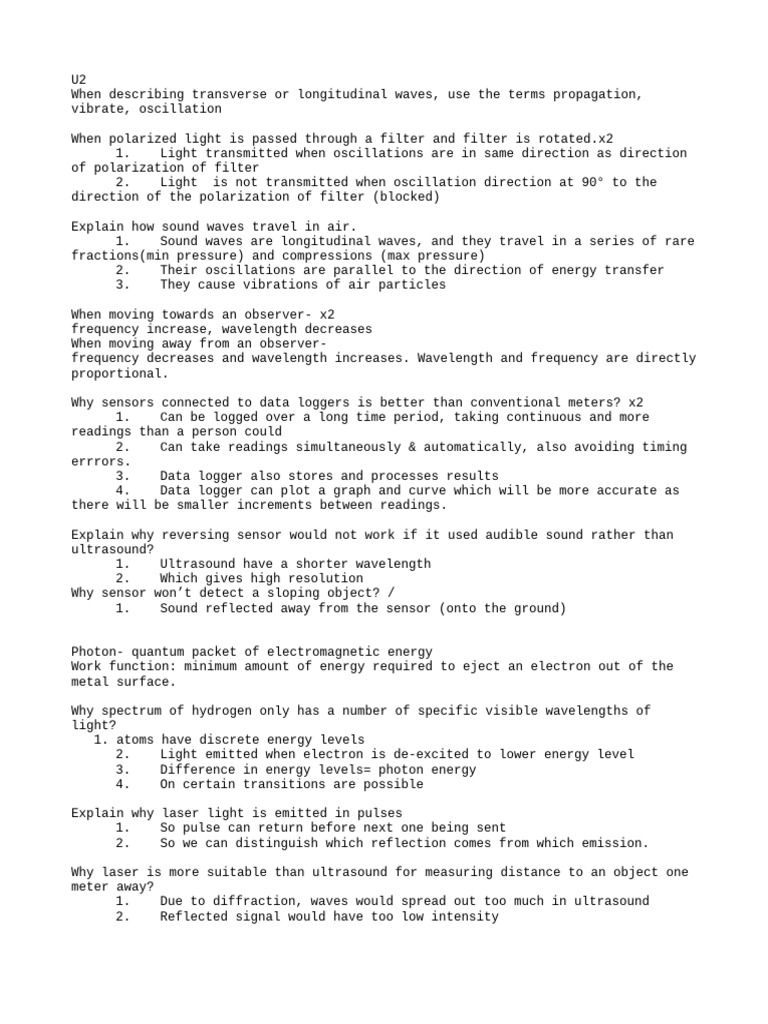 U2
When describing transverse or longitudinal waves, use the terms propagation, vibrate, oscillation

When polarized light is passed through a filter and filter is rotated.x2
1. Light transmitted when oscillations are in same direction as direction of polarization of filter
2. Light is not transmitted when oscillation direction at 90° to the direction of the polarization of filter (blocked)

Explain how sound waves travel in air.
1. Sound waves are longitudinal waves, and they travel in a series of rare fractions(min pressure) and compressions (max pressure)
2. Their oscillations are parallel to the direction of energy transfer
3. They cause vibrations of air particles

When moving towards an observer- x2
frequency increase, wavelength decreases
When moving away from an observer-
frequency decreases and wavelength increases. Wavelength and frequency are directly proportional.

Why sensors connected to data loggers is better than conventional meters? x2
1. Can be logged over a long time period, taking continuous and more readings than a person could
2. Can take readings simultaneously & automatically, also avoiding timing errrors.
3. Data logger also stores and processes results
4. Data logger can plot a graph and curve which will be more accurate as there will be smaller increments between readings.

Explain why reversing sensor would not work if it used audible sound rather than ultrasound?
1. Ultrasound have a shorter wavelength
2. Which gives high resolution
Why sensor won't detect a sloping object? /
1. Sound reflected away from the sensor (onto the ground)

Photon- quantum packet of electromagnetic energy
Work function: minimum amount of energy required to eject an electron out of the metal surface.

Why spectrum of hydrogen only has a number of specific visible wavelengths of light?
1. atoms have discrete energy levels
2. Light emitted when electron is de-excited to lower energy level
3. Difference in energy levels= photon energy
4. On certain transitions are possible

Explain why laser light is emitted in pulses
1. So pulse can return before next one being sent
2. So we can distinguish which reflection comes from which emission.

Why laser is more suitable than ultrasound for measuring distance to an object one meter away?
1. Due to diffraction, waves would spread out too much in ultrasound
2. Reflected signal would have too low intensity